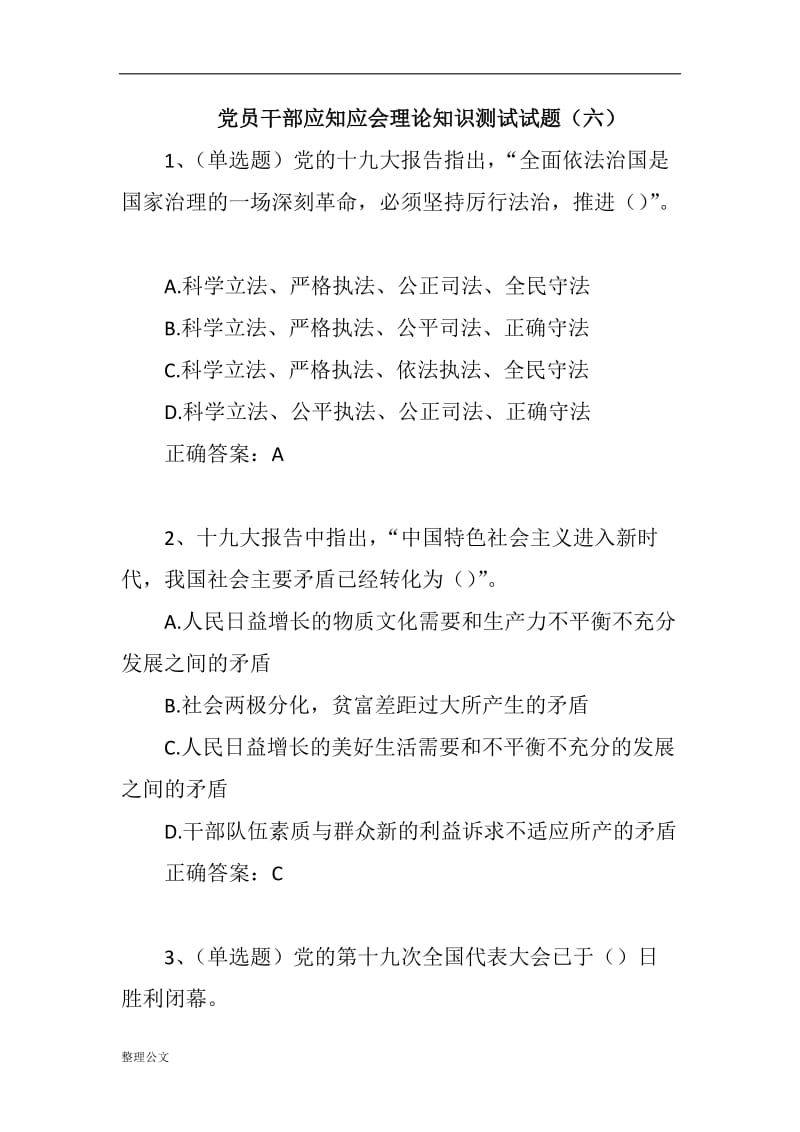 党员干部应知应会理论知识测试试题（六）

1、（单选题）党的十九大报告指出，“全面依法治国是国家治理的一场深刻革命，必须坚持厉行法治，推进（）”。

A.科学立法、严格执法、公正司法、全民守法
B.科学立法、严格执法、公平司法、正确守法
C.科学立法、严格执法、依法执法、全民守法
D.科学立法、公平执法、公正司法、正确守法
正确答案：A

2、十九大报告中指出，“中国特色社会主义进入新时代，我国社会主要矛盾已经转化为（）”。
A.人民日益增长的物质文化需要和生产力不平衡不充分发展之间的矛盾
B.社会两极分化，贫富差距过大所产生的矛盾
C.人民日益增长的美好生活需要和不平衡不充分的发展之间的矛盾
D.干部队伍素质与群众新的利益诉求不适应所产的矛盾
正确答案：C

3、（单选题）党的第十九次全国代表大会已于（）日胜利闭幕。

整理公文